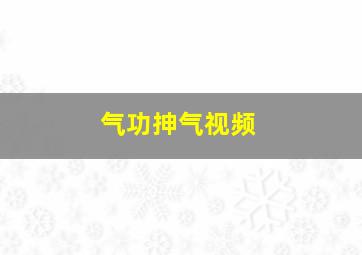 气功抻气视频